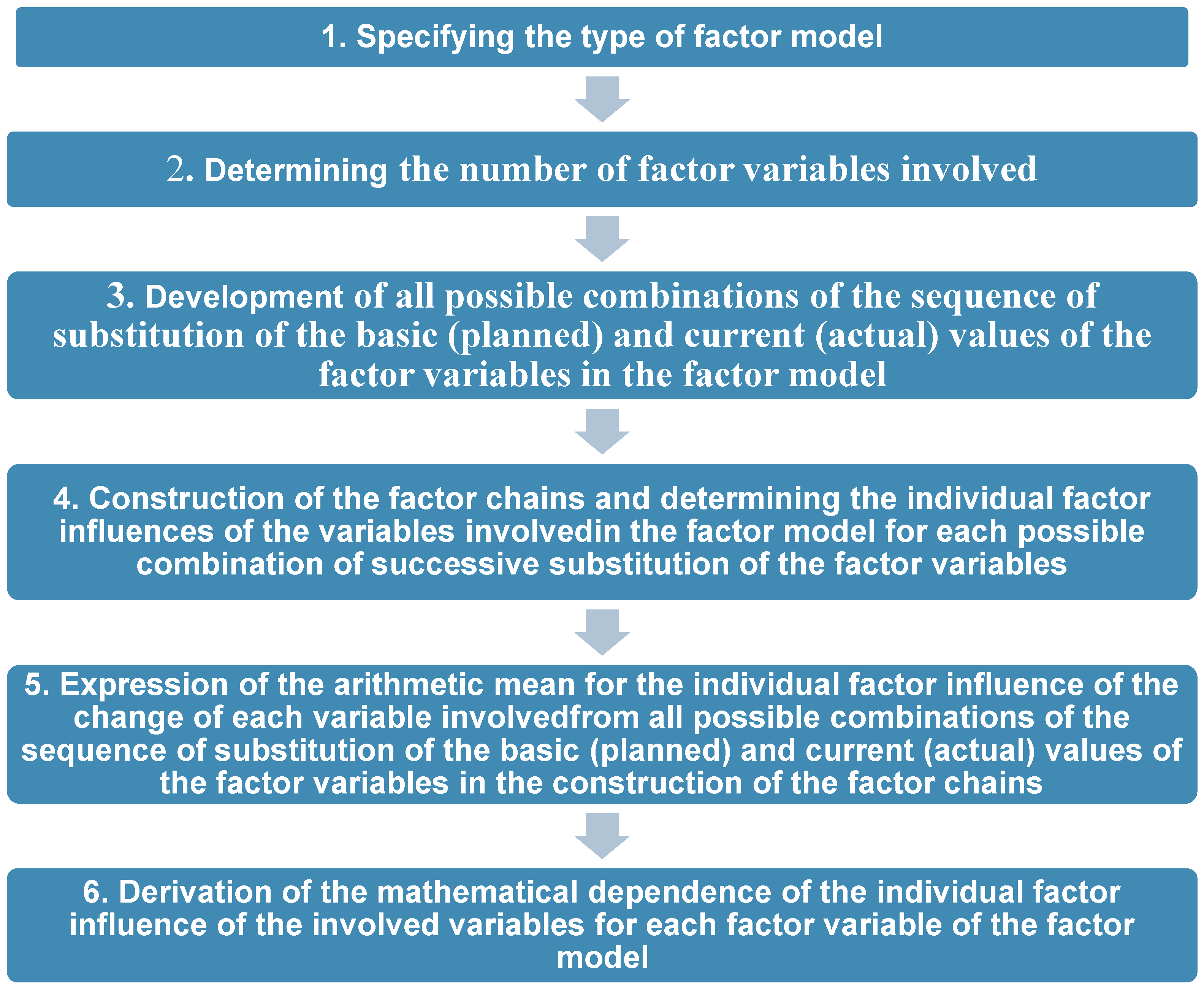 1. Specifying the type of factor model

2. Determining the number of factor variables involved

3. Development of all possible combinations of the sequence of substitution of the basic (planned) and current (actual) values of the factor variables in the factor model

4. Construction of the factor chains and determining the individual factor influences of the variables involvedin the factor model for each possible combination of successive substitution of the factor variables

5. Expression of the arithmetic mean for the individual factor influence of the change of each variable involvedfrom all possible combinations of the sequence of substitution of the basic (planned) and current (actual) values of the factor variables in the construction of the factor chains

6. Derivation of the mathematical dependence of the individual factor influence of the involved variables for each factor variable of the factor model